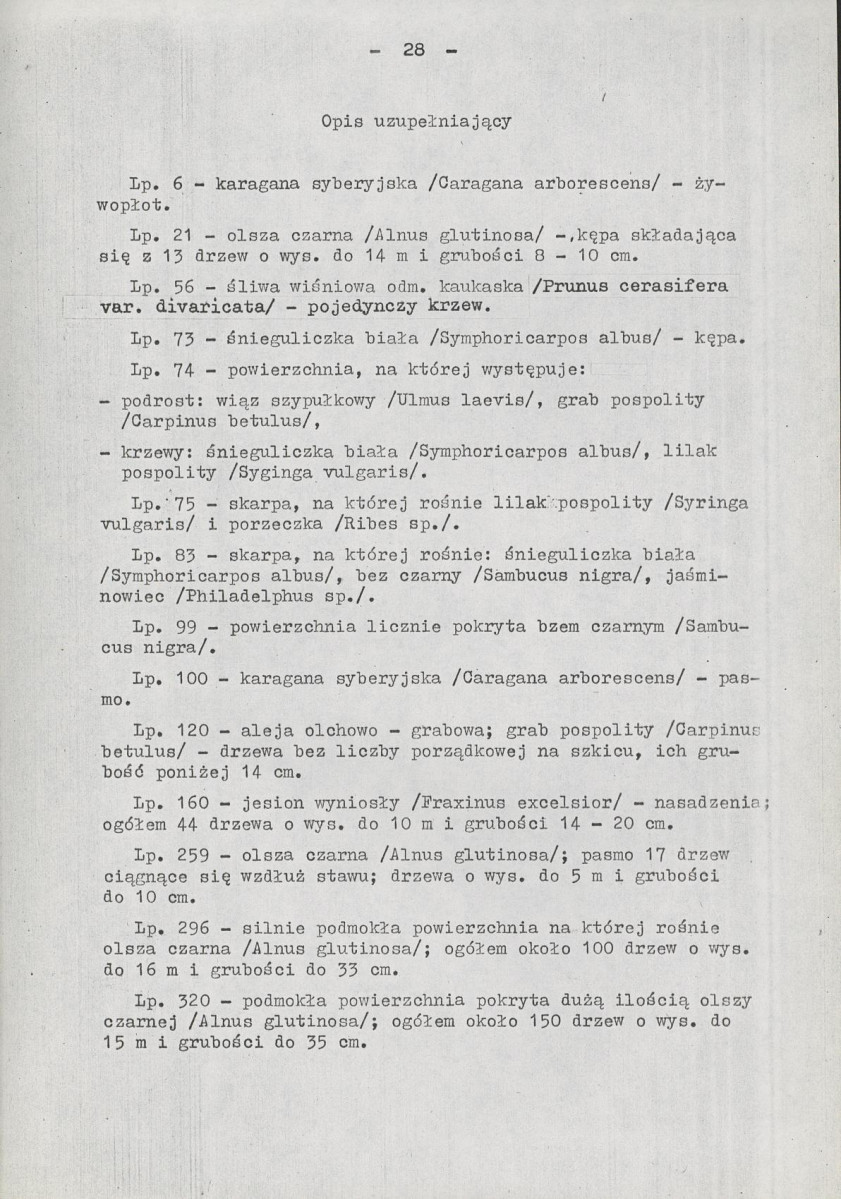 - 28 -

Opis uzupełniający

Lp. 6 - karagana syberyjska /Caragana arborescens/ - żywopłot.

Lp. 21 - olsza czarna /Alnus glutinosa/ -,kępa składająca się z 13 drzew o wys. do 14 m i grubości 8 - 10 cm.

Lp. 56 - śliwa wiśniowa odm. kaukaska /Prunus cerasifera var. divaricata/ - pojedynczy krzew.

Lp. 73 - śnieguliczka biała /Symphoricarpos albus/ - kępa.

Lp. 74 - powierzchnia, na której występuje:

- podrost: wiąz szypułkowy /Ulmus laevis/, grab pospolity /Carpinus betulus/,

- krzewy: śnieguliczka biała /Symphoricarpos albus/, lilak pospolity /Syginga vulgaris/.

Lp. 75 - skarpa, na której rośnie lilak pospolity /Syringa vulgaris/ i porzeczka /Ribes sp./.

Lp. 83 - skarpa, na której rośnie: śnieguliczka biała /Symphoricarpos albus/, bez czarny /Sambucus nigra/, jaśminowiec /Philadelphus sp./.

Lp. 99 - powierzchnia licznie pokryta bzem czarnym /Sambucus nigra/.

Lp. 100 - karagana syberyjska /Caragana arborescens/ - pasmo.

Lp. 120 - aleja olchowo - grabowa; grab pospolity /Carpinus betulus/ - drzewa bez liczby porządkowej na szkicu, ich grubość poniżej 14 cm.

Lp. 160 - jesion wyniosły /Fraxinus excelsior/ - nasadzenia; ogółem 44 drzewa o wys. do 10 m i grubości 14 - 20 cm.

Lp. 259 - olsza czarna /Alnus glutinosa/; pasmo 17 drzew ciągnące się wzdłuż stawu; drzewa o wys. do 5 m i grubości do 10 cm.

Lp. 296 - silnie podmokła powierzchnia na której rośnie olsza czarna /Alnus glutinosa/; ogółem około 100 drzew o wys. do 16 m i grubości do 33 cm.

Lp. 320 - podmokła powierzchnia pokryta dużą ilością olszy czarnej /Alnus glutinosa/; ogółem około 150 drzew o wys. do 15 m i grubości do 35 cm.